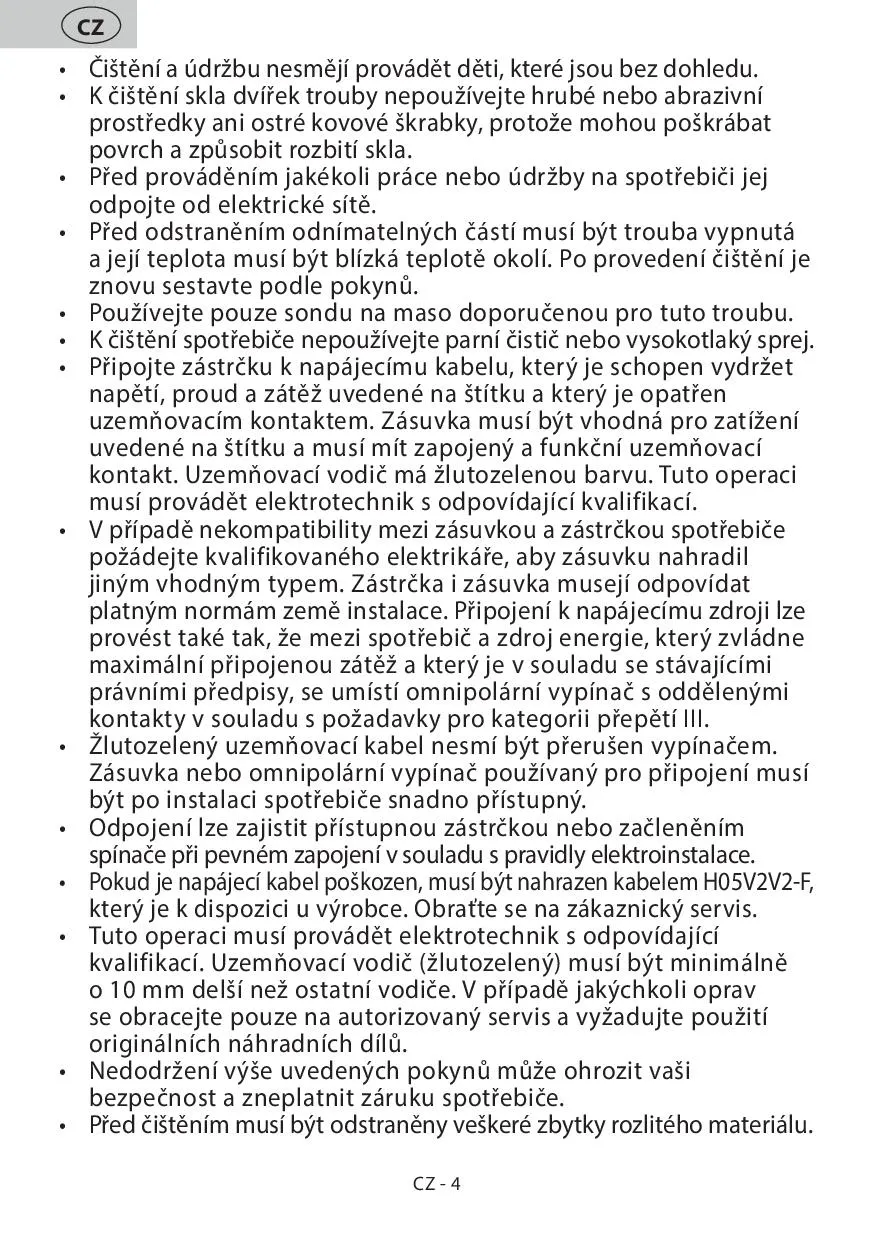 CZ

• Čištění a údržbu nesmějí provádět děti, které jsou bez dohledu.
• K čištění skla dvířek trouby nepoužívejte hrubé nebo abrazivní prostředky ani ostré kovové škrabky, protože mohou poškrábat povrch a způsobit rozbití skla.
• Před prováděním jakékoli práce nebo údržby na spotřebiči jej odpojte od elektrické sítě.
• Před odstraněním odnímatelných částí musí být trouba vypnutá a její teplota musí být blízká teplotě okolí. Po provedení čištění je znovu sestavte podle pokynů.
• Používejte pouze sondu na maso doporučenou pro tuto troubu.
• K čištění spotřebiče nepoužívejte parní čistič nebo vysokotlaký sprej.
• Připojte zástrčku k napájecímu kabelu, který je schopen vydržet napětí, proud a zátěž uvedené na štítku a který je opatřen uzemňovacím kontaktem. Zásuvka musí být vhodná pro zatížení uvedené na štítku a musí mít zapojený a funkční uzemňovací kontakt. Uzemňovací vodič má žlutozelenou barvu. Tuto operaci musí provádět elektrotechnik s odpovídající kvalifikací.
• V případě nekompatibility mezi zásuvkou a zástrčkou spotřebiče požádejte kvalifikovaného elektrikáře, aby zásuvku nahradil jiným vhodným typem. Zástrčka i zásuvka musejí odpovídat platným normám země instalace. Připojení k napájecímu zdroji lze provést také tak, že mezi spotřebič a zdroj energie, který zvládne maximální připojenou zátěž a který je v souladu se stávajícími právními předpisy, se umístí omnipolární vypínač s oddělenými kontakty v souladu s požadavky pro kategorii přepětí III.
• Žlutozelený uzemňovací kabel nesmí být přerušen vypínačem. Zásuvka nebo omnipolární vypínač používaný pro připojení musí být po instalaci spotřebiče snadno přístupný.
• Odpojení lze zajistit přístupnou zástrčkou nebo začleněním spínače při pevném zapojení v souladu s pravidly elektroinstalace.
• Pokud je napájecí kabel poškozen, musí být nahrazen kabelem H05V2V2-F, který je k dispozici u výrobce. Obraťte se na zákaznický servis.
• Tuto operaci musí provádět elektrotechnik s odpovídající kvalifikací. Uzemňovací vodič (žlutozelený) musí být minimálně o 10 mm delší než ostatní vodiče. V případě jakýchkoli oprav se obracejte pouze na autorizovaný servis a vyžadujte použití originálních náhradních dílů.
• Nedodržení výše uvedených pokynů může ohrozit vaši bezpečnost a zneplatnit záruku spotřebiče.
• Před čištěním musí být odstraněny veškeré zbytky rozlitého materiálu.

CZ - 4